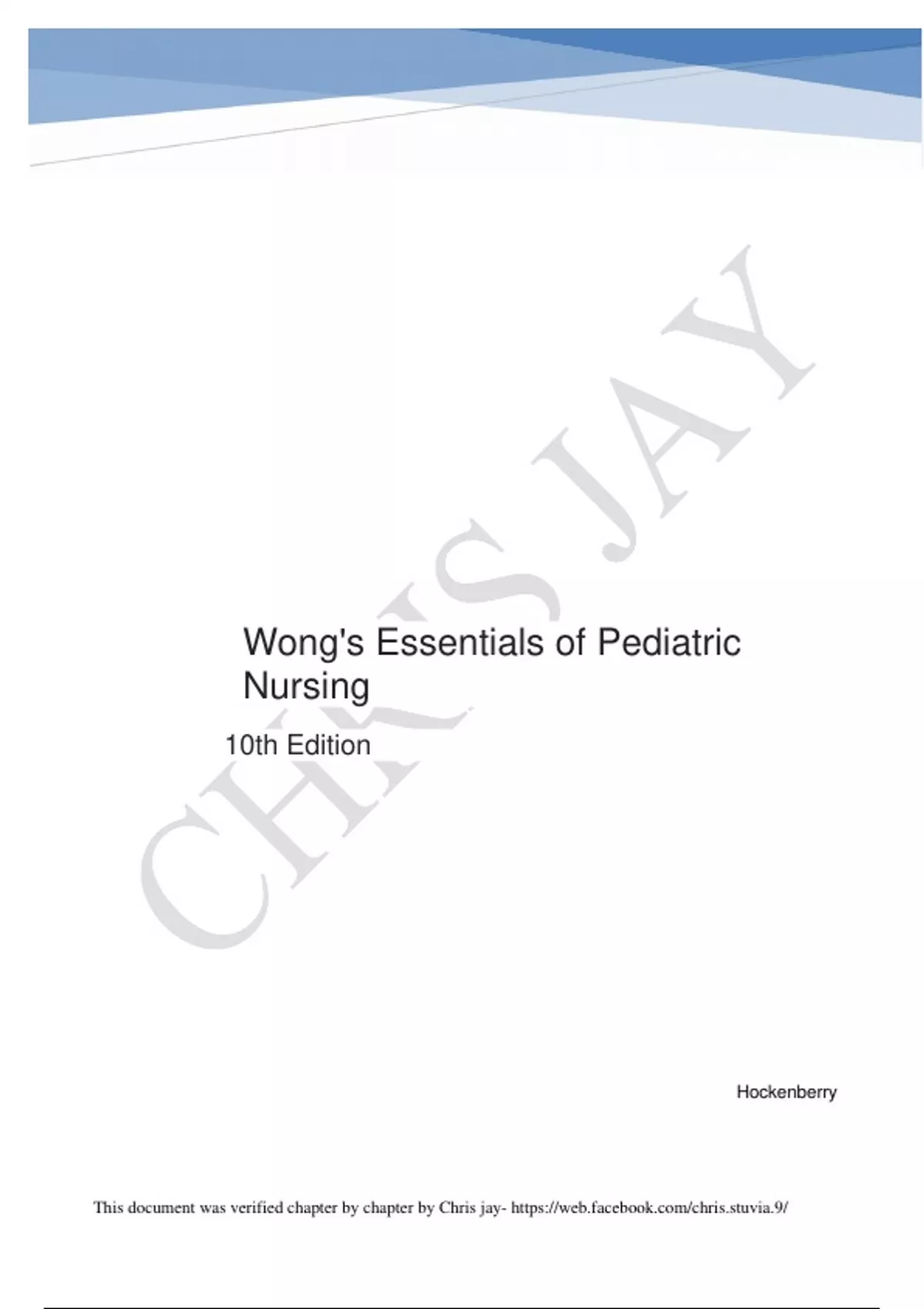 Wong's Essentials of Pediatric Nursing

10th Edition

Hockenberry

This document was verified chapter by chapter by Chris jay- https://web.facebook.com/chris.stuvia.9/

CHRIS JAY